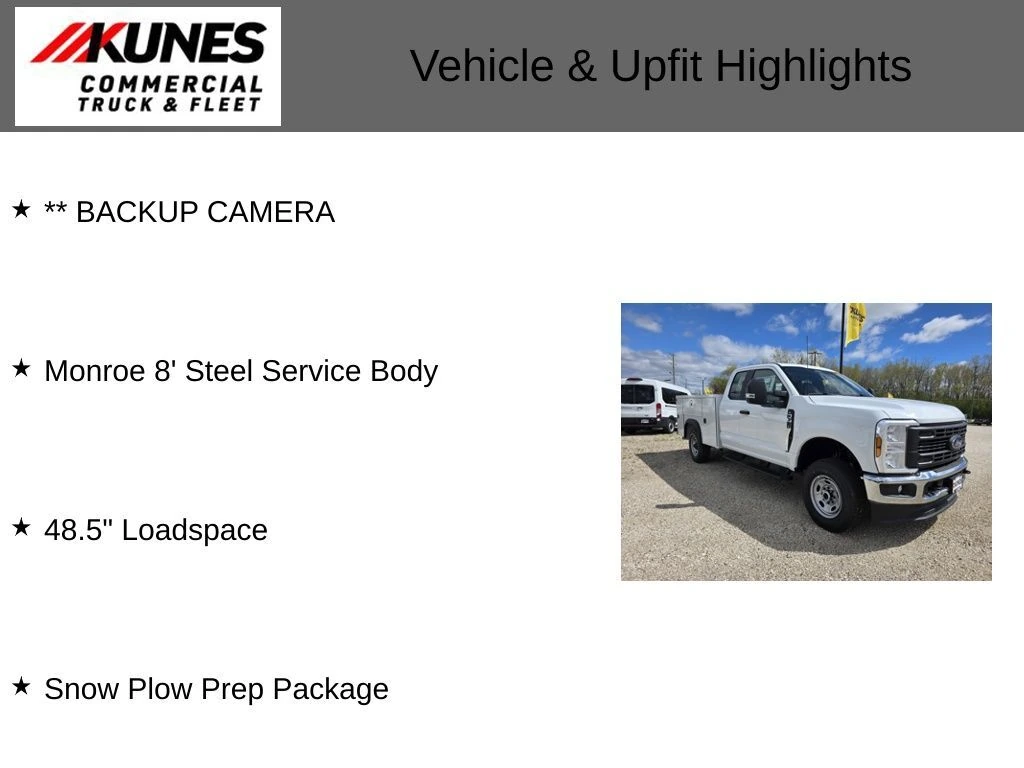 KUNES
COMMERCIAL
TRUCK & FLEET

Vehicle & Upfit Highlights

★ ** BACKUP CAMERA

★ Monroe 8' Steel Service Body

★ 48.5" Loadspace

★ Snow Plow Prep Package